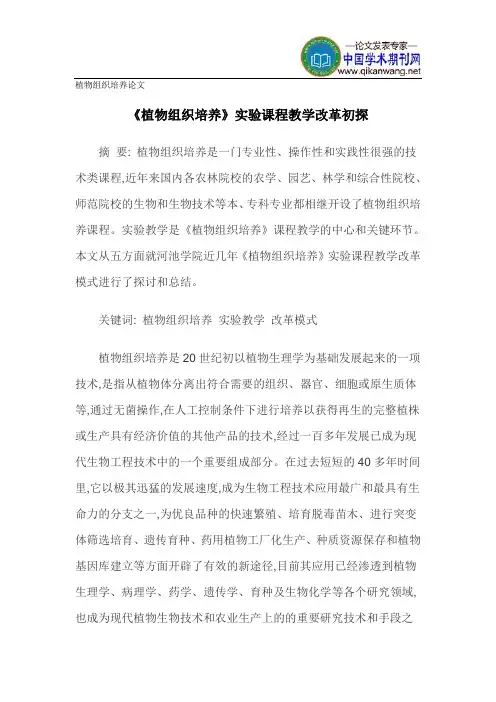 —论文发表专家—
中国学术期刊网
www.qikanwang.net

植物组织培养论文

《植物组织培养》实验课程教学改革初探

摘 要: 植物组织培养是一门专业性、操作性和实践性很强的技术类课程,近年来国内各农林院校的农学、园艺、林学和综合性院校、师范院校的生物和生物技术等本、专科专业都相继开设了植物组织培养课程。实验教学是《植物组织培养》课程教学的中心和关键环节。本文从五方面就河池学院近几年《植物组织培养》实验课程教学改革模式进行了探讨和总结。

关键词: 植物组织培养 实验教学 改革模式

植物组织培养是20世纪初以植物生理学为基础发展起来的一项技术,是指从植物体分离出符合需要的组织、器官、细胞或原生质体等,通过无菌操作,在人工控制条件下进行培养以获得再生的完整植株或生产具有经济价值的其他产品的技术,经过一百多年发展已成为现代生物工程技术中的一个重要组成部分。在过去短短的40多年时间里,它以极其迅猛的发展速度,成为生物工程技术应用最广和最具有生命力的分支之一,为优良品种的快速繁殖、培育脱毒苗木、进行突变体筛选培育、遗传育种、药用植物工厂化生产、种质资源保存和植物基因库建立等方面开辟了有效的新途径,目前其应用已经渗透到植物生理学、病理学、药学、遗传学、育种及生物化学等各个研究领域,也成为现代植物生物技术和农业生产上的的重要研究技术和手段之